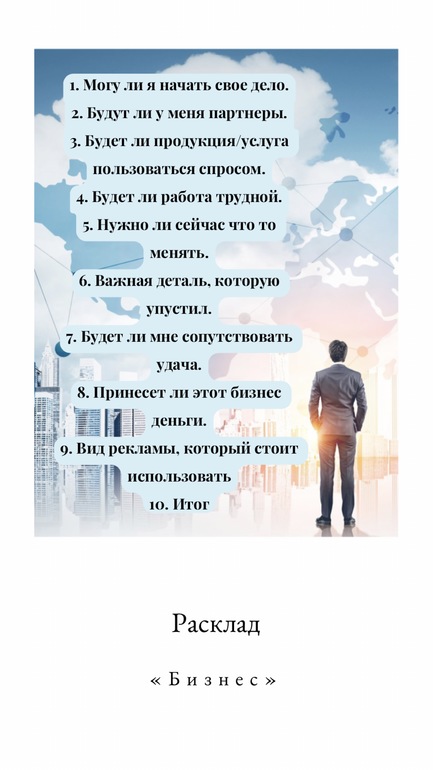 1. Могу ли я начать свое дело.
2. Будут ли у меня партнеры.
3. Будет ли продукция/услуга пользоваться спросом.
4. Будет ли работа трудной.
5. Нужно ли сейчас что то менять.
6. Важная деталь, которую упустил.
7. Будет ли мне сопутствовать удача.
8. Принесет ли этот бизнес деньги.
9. Вид рекламы, который стоит использовать
10. Итог

Расклад

« Бизнес »